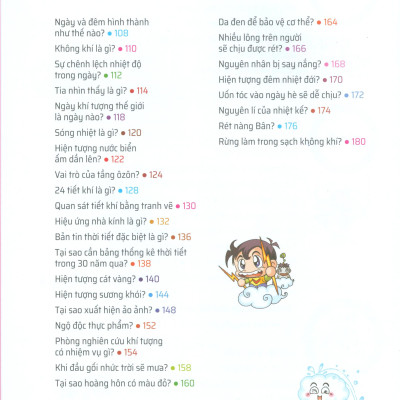 Ngày và đêm hình thành như thế nào? • 108

Không khí là gì? • 110

Sự chênh lệch nhiệt độ trong ngày? • 112

Tia nhìn thấy là gì? • 114

Ngày khí tượng thế giới là ngày nào? • 118

Sóng nhiệt là gì? • 120

Hiện tượng nước biển ấm dần lên? • 122

Vai trò của tầng ôzôn? • 124

24 tiết khí là gì? • 128

Quan sát tiết khí bằng tranh vẽ • 130

Hiệu ứng nhà kính là gì? • 132

Bản tin thời tiết đặc biệt là gì? • 136

Tại sao cần bảng thống kê thời tiết trong 30 năm qua? • 138

Hiện tượng cát vàng? • 140

Hiện tượng sương khói? • 144

Tại sao xuất hiện ảo ảnh? • 148

Ngộ độc thực phẩm? • 152

Phòng nghiên cứu khí tượng có nhiệm vụ gì? • 154

Khi đầu gối nhức trời sẽ mưa? • 158

Tại sao hoàng hôn có màu đỏ? • 160

Da đen để bảo vệ cơ thể? • 164

Nhiều lông trên người sẽ chịu được rét? • 166

Nguyên nhân bị say nắng? • 168

Hiện tượng đêm nhiệt đới? • 170

Uốn tóc vào ngày hè sẽ dễ chịu? • 172

Nguyên lí của nhiệt kế? • 174

Rét nàng Bân? • 176

Rừng làm trong sạch không khí? • 180